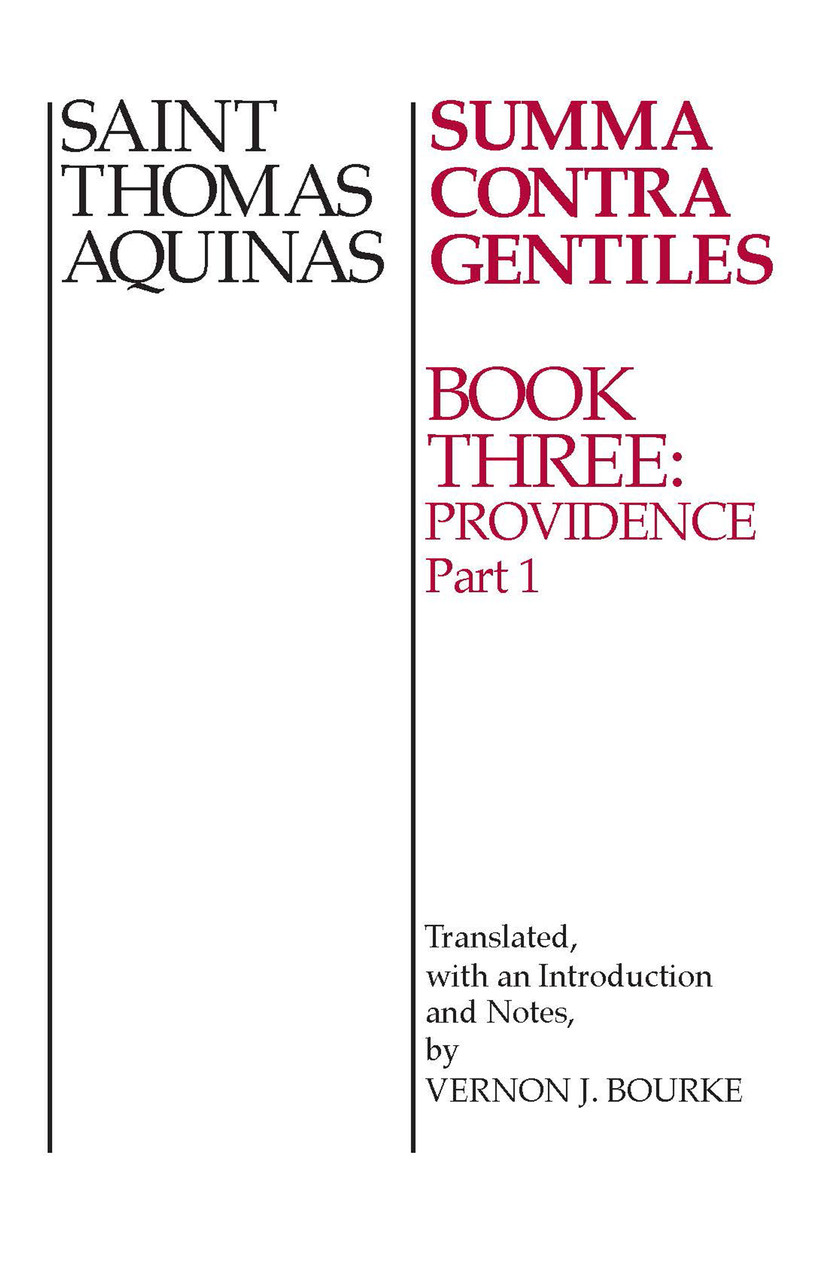 SAINT
THOMAS
AQUINAS

SUMMA
CONTRA
GENTILES

BOOK
THREE:
PROVIDENCE
Part 1

Translated,
with an Introduction
and Notes,
by
VERNON J. BOURKE